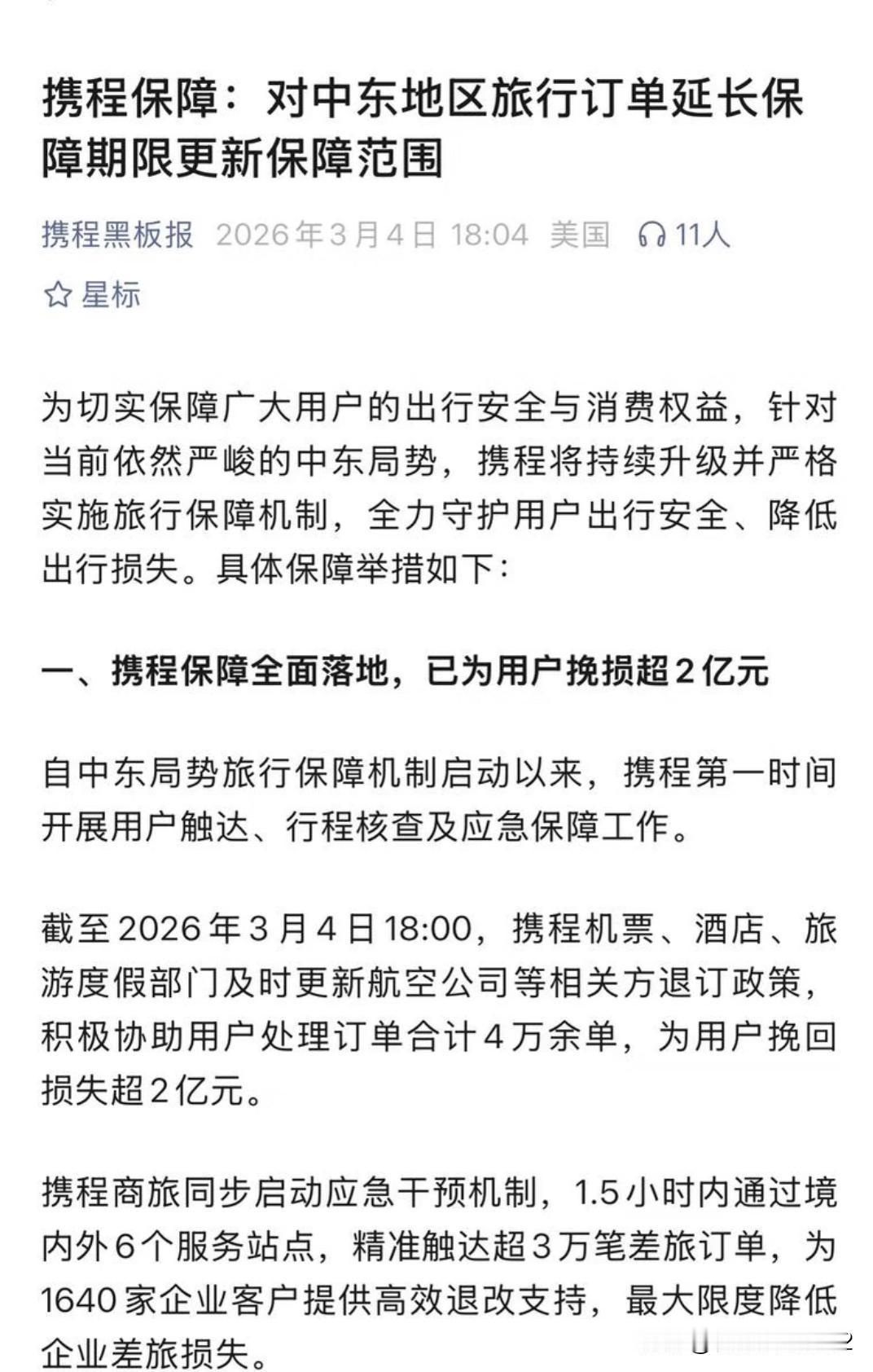 携程保障：对中东地区旅行订单延长保障期限更新保障范围

携程黑板报 2026年3月4日 18:04 美国 11人

星标

为切实保障广大用户的出行安全与消费权益，针对当前依然严峻的中东局势，携程将持续升级并严格实施旅行保障机制，全力守护用户出行安全、降低出行损失。具体保障举措如下：

一、携程保障全面落地，已为用户挽损超2亿元

自中东局势旅行保障机制启动以来，携程第一时间开展用户触达、行程核查及应急保障工作。

截至2026年3月4日18:00，携程机票、酒店、旅游度假部门及时更新航空公司等相关方退订政策，积极协助用户处理订单合计4万余单，为用户挽回损失超2亿元。

携程商旅同步启动应急干预机制，1.5小时内通过境内外6个服务站点，精准触达超3万笔差旅订单，为1640家企业客户提供高效退改支持，最大限度降低企业差旅损失。